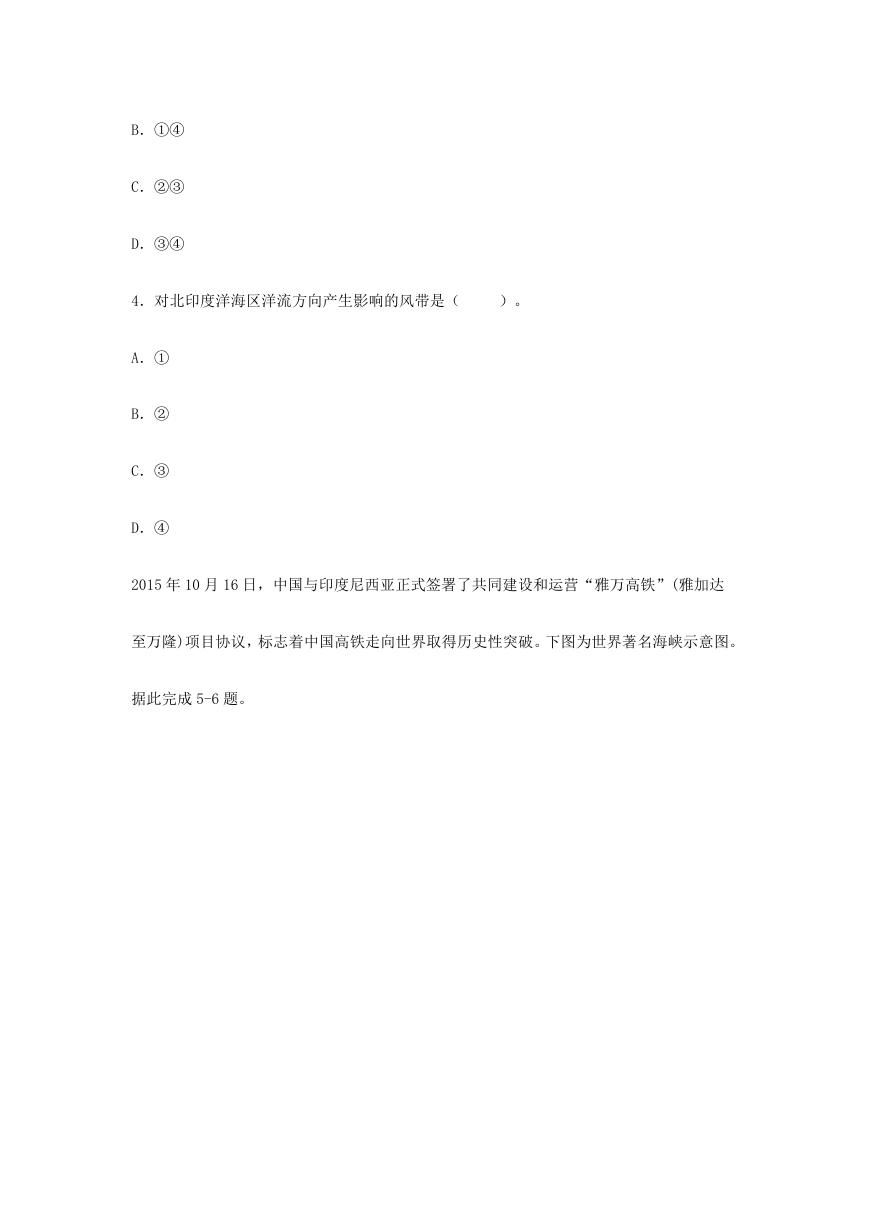 B. ①④

C. ②③

D. ③④

4. 对北印度洋海区洋流方向产生影响的风带是（　　）。

A. ①

B. ②

C. ③

D. ④

2015 年 10 月 16 日，中国与印度尼西亚正式签署了共同建设和运营“雅万高铁”(雅加达至万隆)项目协议，标志着中国高铁走向世界取得历史性突破。下图为世界著名海峡示意图。据此完成 5-6 题。